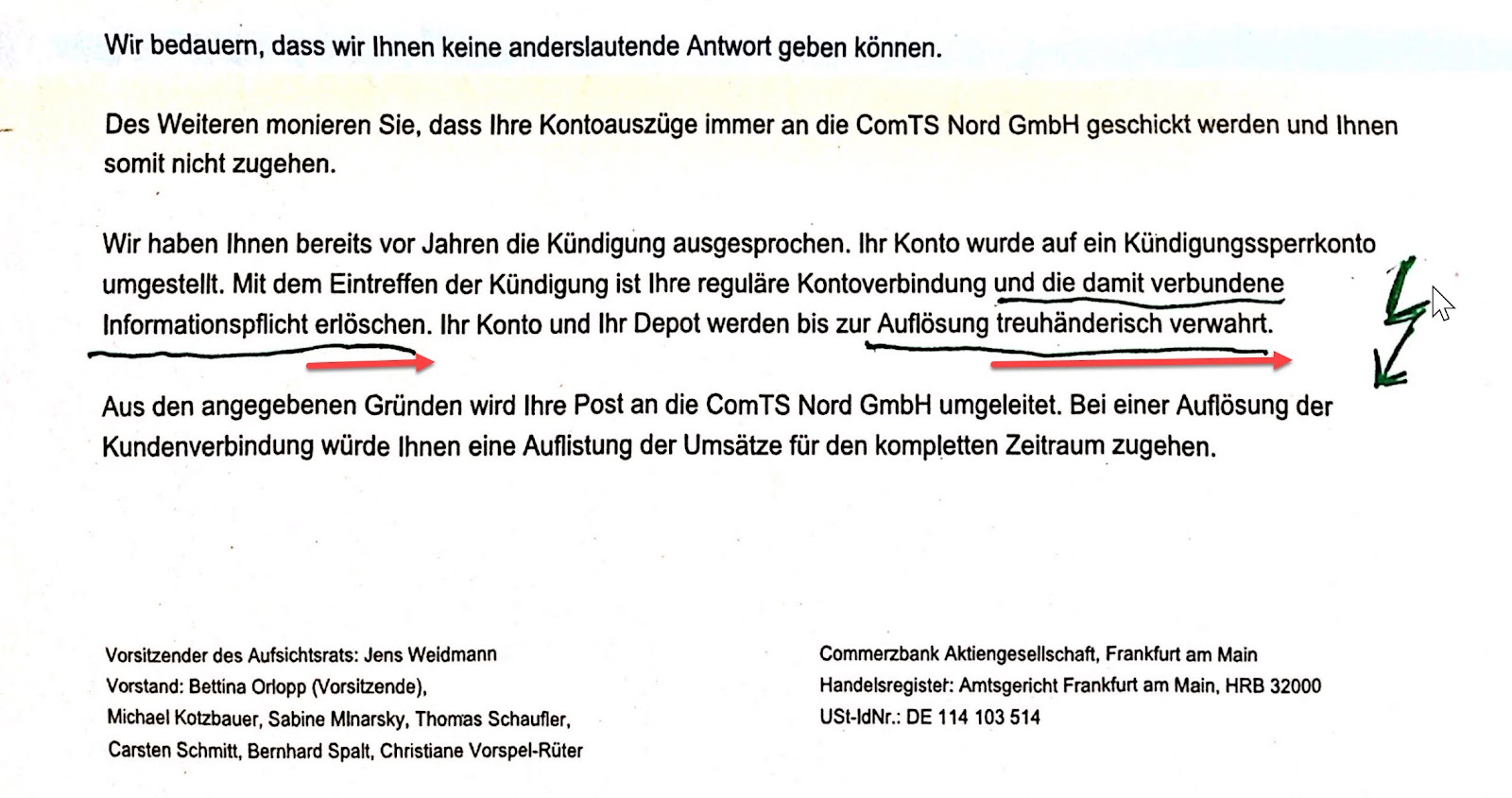 Wir bedauern, dass wir Ihnen keine anderslautende Antwort geben können.

Des Weiteren monieren Sie, dass Ihre Kontoauszüge immer an die ComTS Nord GmbH geschickt werden und Ihnen somit nicht zugehen.

Wir haben Ihnen bereits vor Jahren die Kündigung ausgesprochen. Ihr Konto wurde auf ein Kündigungssperrkonto umgestellt. Mit dem Eintreffen der Kündigung ist Ihre reguläre Kontoverbindung und die damit verbundene Informationspflicht erlöschen. Ihr Konto und Ihr Depot werden bis zur Auflösung treuhänderisch verwahrt.

Aus den angegebenen Gründen wird Ihre Post an die ComTS Nord GmbH umgeleitet. Bei einer Auflösung der Kundenverbindung würde Ihnen eine Auflistung der Umsätze für den kompletten Zeitraum zugehen.

Vorsitzender des Aufsichtsrats: Jens Weidmann
Vorstand: Bettina Orlopp (Vorsitzende),
Michael Kotzbauer, Sabine Mlnarsky, Thomas Schaufler,
Carsten Schmitt, Bernhard Spalt, Christiane Vorspel-Rüter

Commerzbank Aktiengesellschaft, Frankfurt am Main
Handelsregister: Amtsgericht Frankfurt am Main, HRB 32000
USt-IdNr.: DE 114 103 514